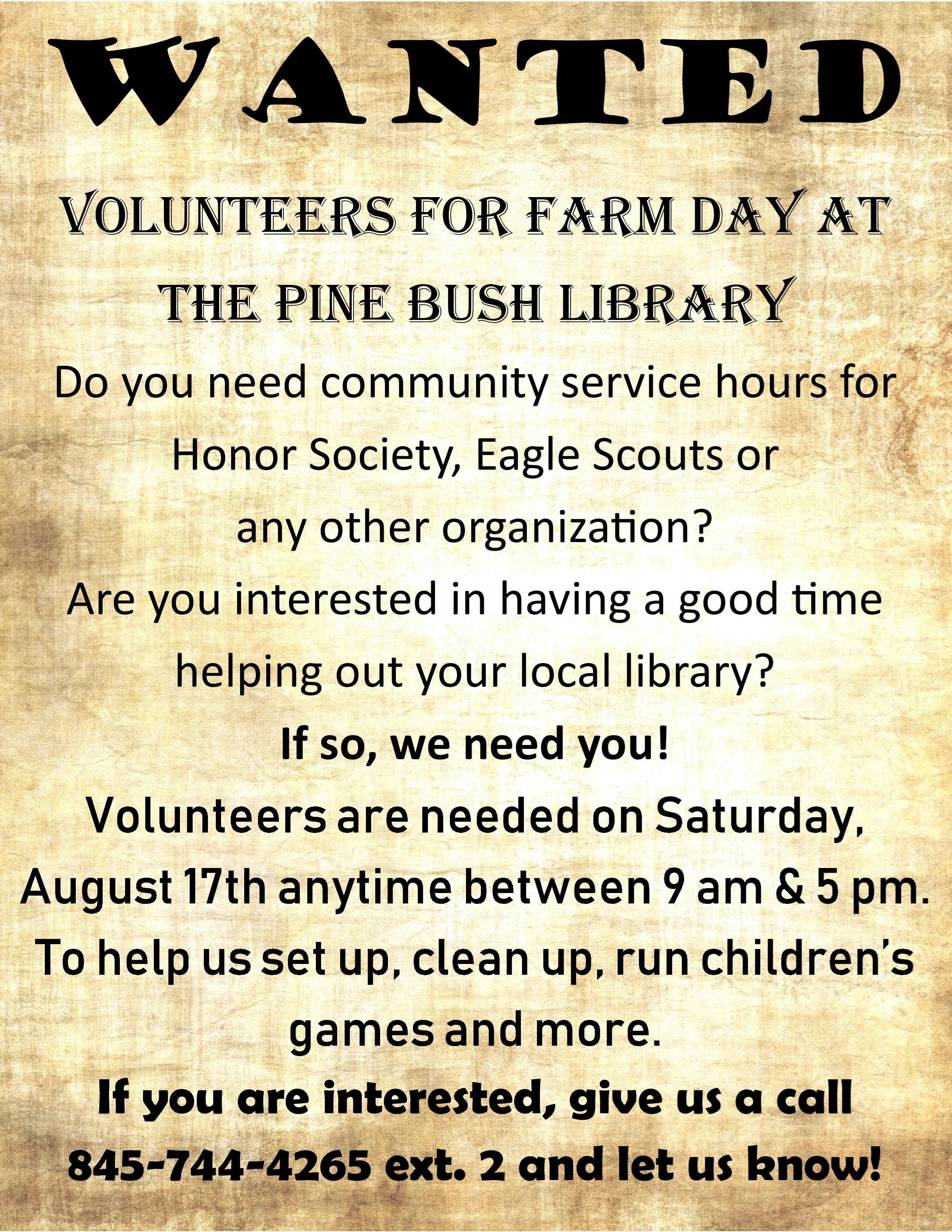 WANTED

VOLUNTEERS FOR FARM DAY AT THE PINE BUSH LIBRARY

Do you need community service hours for Honor Society, Eagle Scouts or any other organization?

Are you interested in having a good time helping out your local library?

If so, we need you!

Volunteers are needed on Saturday, August 17th anytime between 9 am & 5 pm. To help us set up, clean up, run children's games and more.

If you are interested, give us a call 845-744-4265 ext. 2 and let us know!